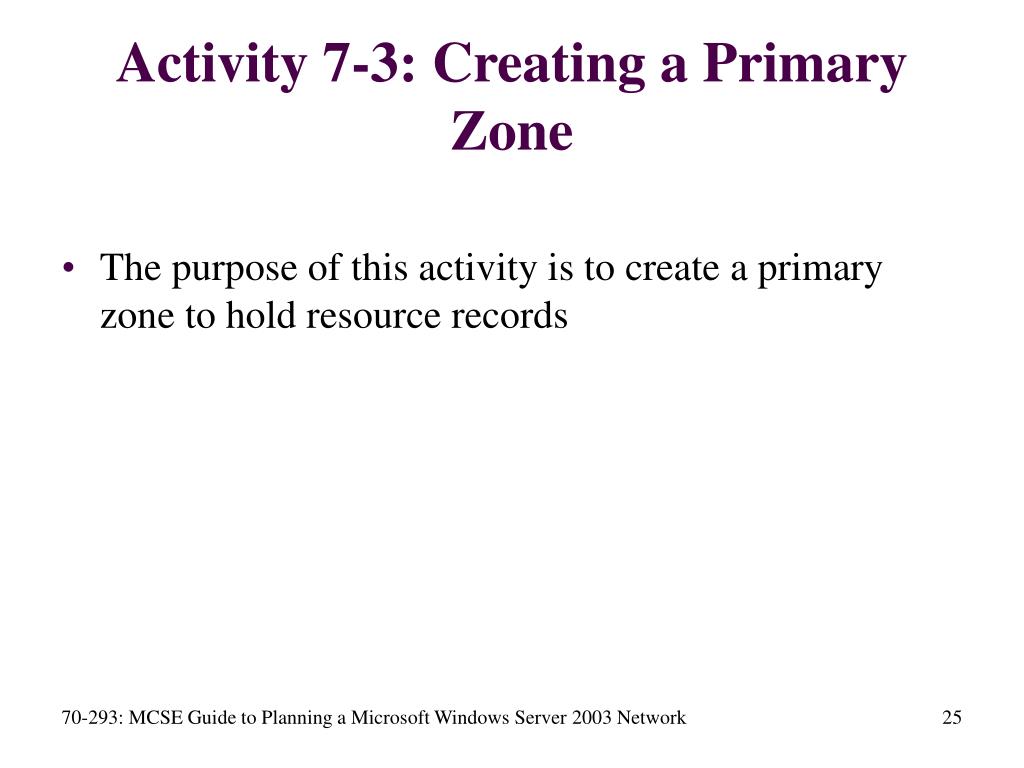 Activity 7-3: Creating a Primary Zone

• The purpose of this activity is to create a primary zone to hold resource records

70-293: MCSE Guide to Planning a Microsoft Windows Server 2003 Network

25